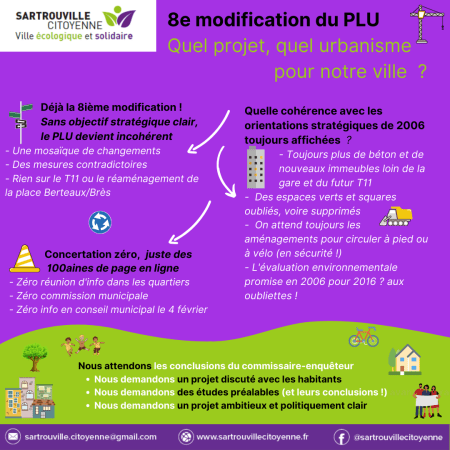 SARTROUVILLE
CITOYENNE
Ville écologique et solidaire

8e modification du PLU
Quel projet, quel urbanisme
pour notre ville ?

Déjà la 8ième modification !
Sans objectif stratégique clair, le PLU devient incohérent
- Une mosaïque de changements
- Des mesures contradictoires
- Rien sur le T11 ou le réaménagement de la place Berteaux/Brès

Concertation zéro, juste des 100aines de page en ligne
- Zéro réunion d'info dans les quartiers
- Zéro commission municipale
- Zéro info en conseil municipal le 4 février

Quelle cohérence avec les orientations stratégiques de 2006 toujours affichées ?
- Toujours plus de béton et de nouveaux immeubles loin de la gare et du futur T11
- Des espaces verts et squares oubliés, voire supprimés
- On attend toujours les aménagements pour circuler à pied ou à vélo (en sécurité !)
- L'évaluation environnementale promise en 2006 pour 2016 ? aux oubliettes !

Nous attendons les conclusions du commissaire-enquêteur
• Nous demandons un projet discuté avec les habitants
• Nous demandons des études préalables (et leurs conclusions !)
• Nous demandons un projet ambitieux et politiquement clair

sartrouville.citoyenne@gmail.com
www.sartrouvillecitoyenne.fr
@sartrouvillecitoyenne